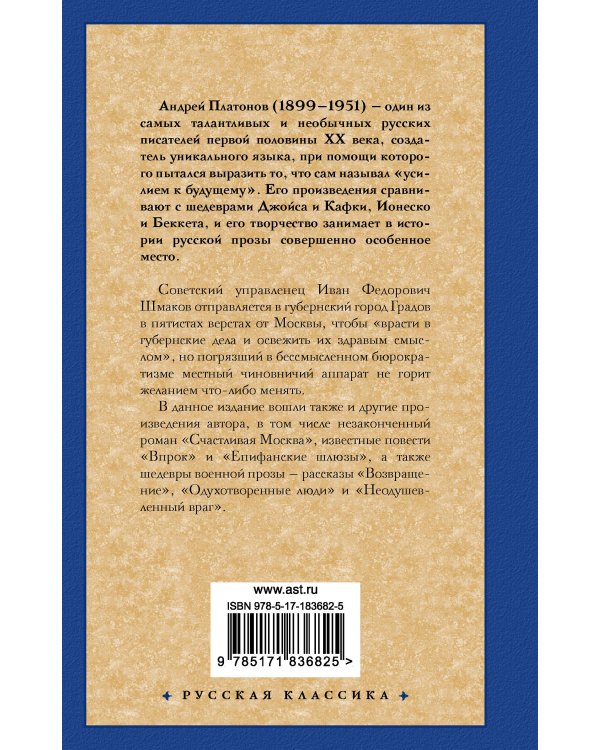 Андрей Платонов (1899–1951) – один из самых талантливых и необычных русских писателей первой половины XX века, создатель уникального языка, при помощи которого пытался выразить то, что сам называл «усилием к будущему». Его произведения сравнивают с шедеврами Джойса и Кафки, Ионеско и Беккета, и его творчество занимает в истории русской прозы совершенно особенное место.

Советский управленец Иван Федорович Шмаков отправляется в губернский город Градов в пятистах верстах от Москвы, чтобы «врасти в губернские дела и освежить их здравым смыслом», но погрязший в бессмысленном бюрократизме местный чиновничий аппарат не горит желанием что-либо менять.

В данное издание вошли также и другие произведения автора, в том числе незаконченный роман «Счастливая Москва», известные повести «Впрок» и «Епифанские шлюзы», а также шедевры военной прозы – рассказы «Возвращение», «Одухотворенные люди» и «Неодушевленный враг».

www.ast.ru
ISBN 978-5-17-183682-5
9 785171 836825 >

РУССКАЯ КЛАССИКА